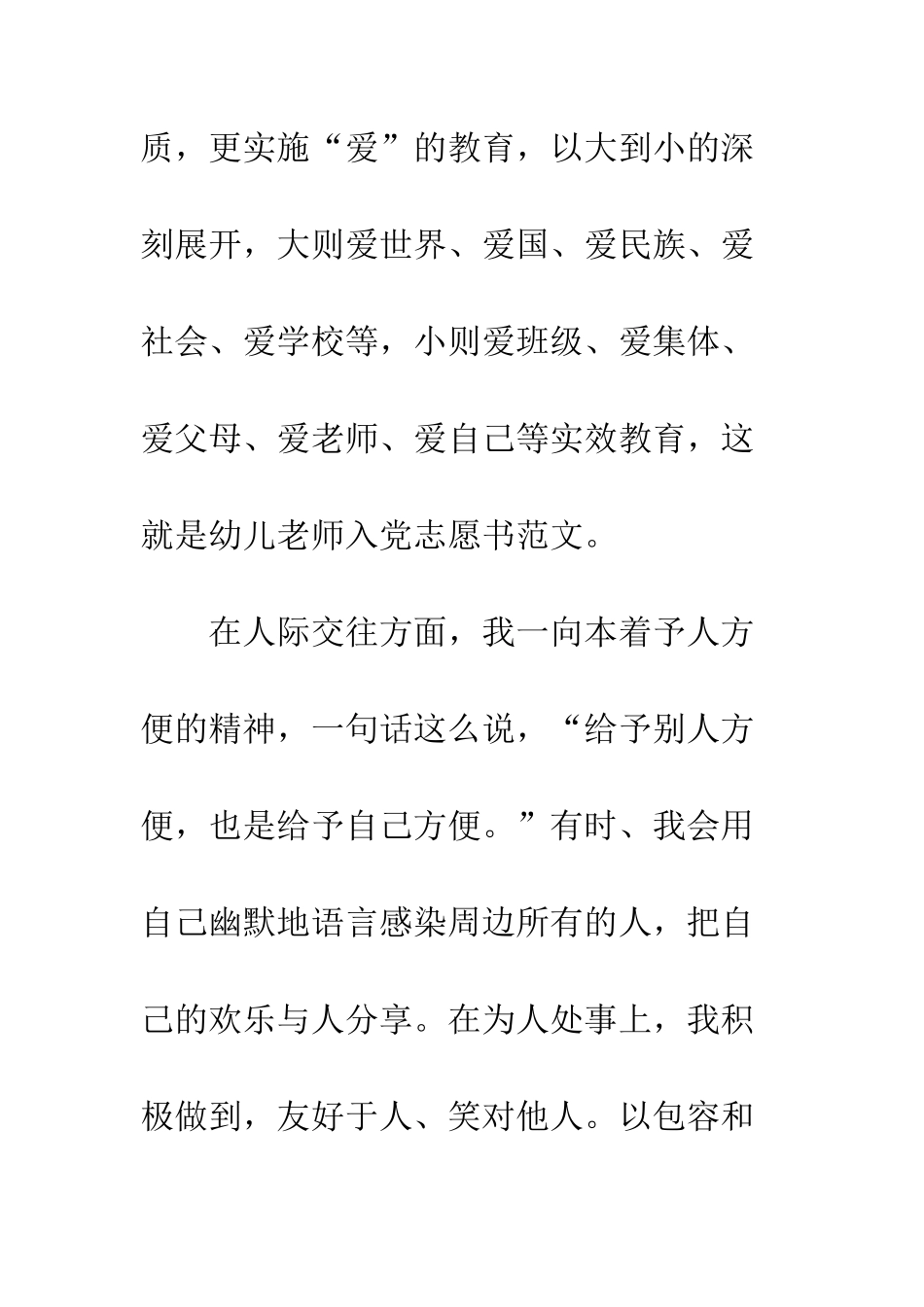 质，更实施“爱”的教育，以大到小的深刻展开，大则爱世界、爱国、爱民族、爱社会、爱学校等，小则爱班级、爱集体、爱父母、爱老师、爱自己等实效教育，这就是幼儿老师入党志愿书范文。

在人际交往方面，我一向本着予人方便的精神，一句话这么说，“给予别人方便，也是给予自己方便。”有时、我会用自己幽默地语言感染周边所有的人，把自己的欢乐与人分享。在为人处事上，我积极做到，友好于人、笑对他人。以包容和